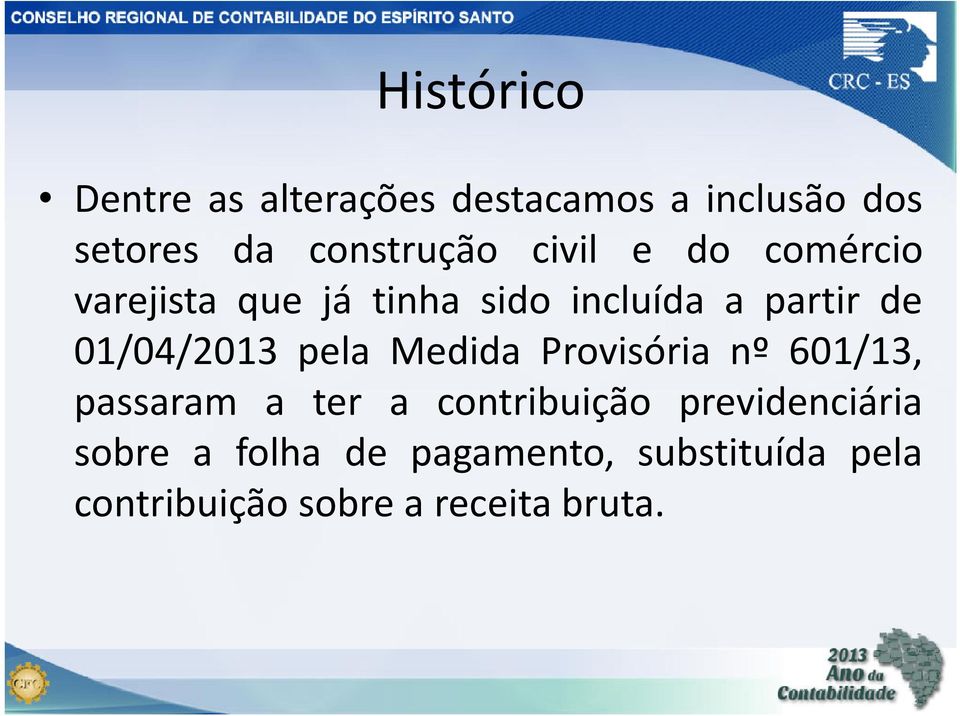 CONSELHO REGIONAL DE CONTABILIDADE DO ESPÍRITO SANTO

CRC - ES

Histórico

• Dentre as alterações destacamos a inclusão dos setores da construção civil e do comércio varejista que já tinha sido incluída a partir de 01/04/2013 pela Medida Provisória nº 601/13, passaram a ter a contribuição previdenciária sobre a folha de pagamento, substituída pela contribuição sobre a receita bruta.

CRC

2013 Ano da Contabilidade